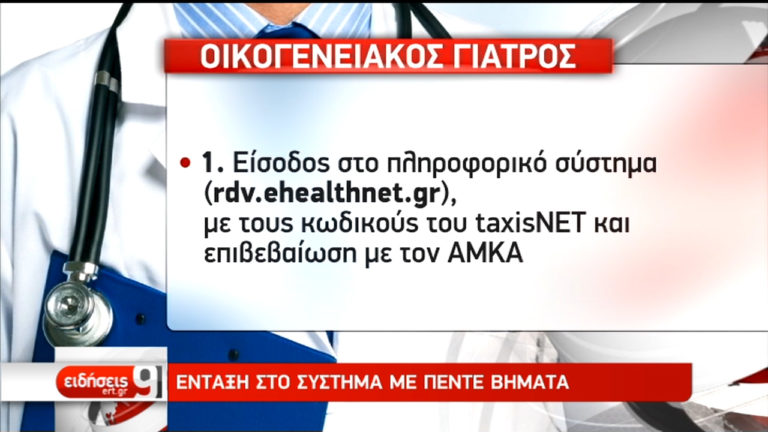 ΟΙΚΟΓΕΝΕΙΑΚΟΣ ΓΙΑΤΡΟΣ

• 1. Είσοδος στο πληροφορικό σύστημα (rdv.ehealthnet.gr), με τους κωδικούς του taxisNET και επιβεβαίωση με τον ΑΜΚΑ

ειδήσεις ert.gr 9

ΕΝΤΑΞΗ ΣΤΟ ΣΥΣΤΗΜΑ ΜΕ ΠΕΝΤΕ ΒΗΜΑΤΑ